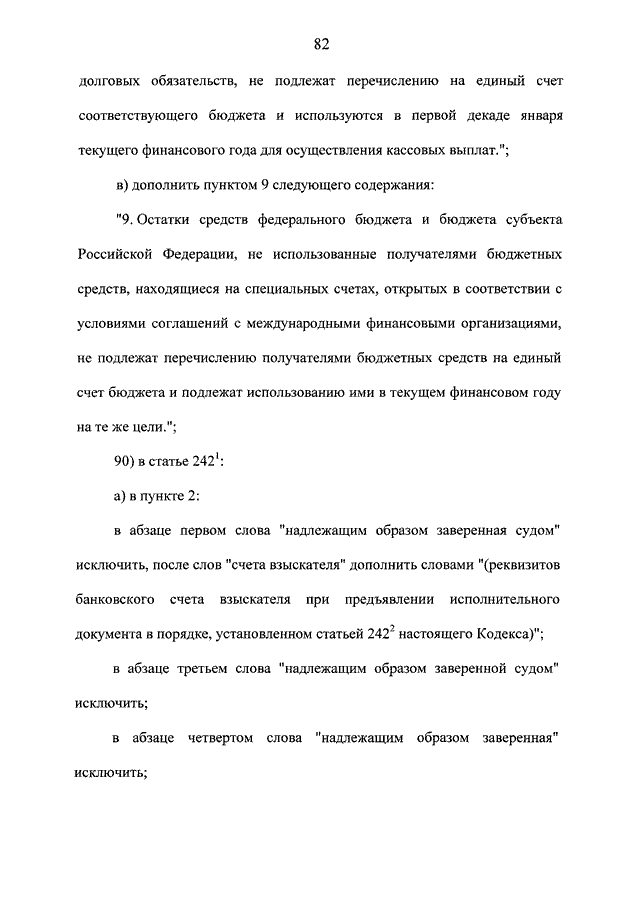 82

долговых обязательств, не подлежат перечислению на единый счет соответствующего бюджета и используются в первой декаде января текущего финансового года для осуществления кассовых выплат.";

в) дополнить пунктом 9 следующего содержания:

"9. Остатки средств федерального бюджета и бюджета субъекта Российской Федерации, не использованные получателями бюджетных средств, находящиеся на специальных счетах, открытых в соответствии с условиями соглашений с международными финансовыми организациями, не подлежат перечислению получателями бюджетных средств на единый счет бюджета и подлежат использованию ими в текущем финансовом году на те же цели.";

90) в статье $242^1$:

а) в пункте 2:

в абзаце первом слова "надлежащим образом заверенная судом" исключить, после слов "счета взыскателя" дополнить словами "(реквизитов банковского счета взыскателя при предъявлении исполнительного документа в порядке, установленном статьей $242^2$ настоящего Кодекса)";

в абзаце третьем слова "надлежащим образом заверенной судом" исключить;

в абзаце четвертом слова "надлежащим образом заверенная" исключить;